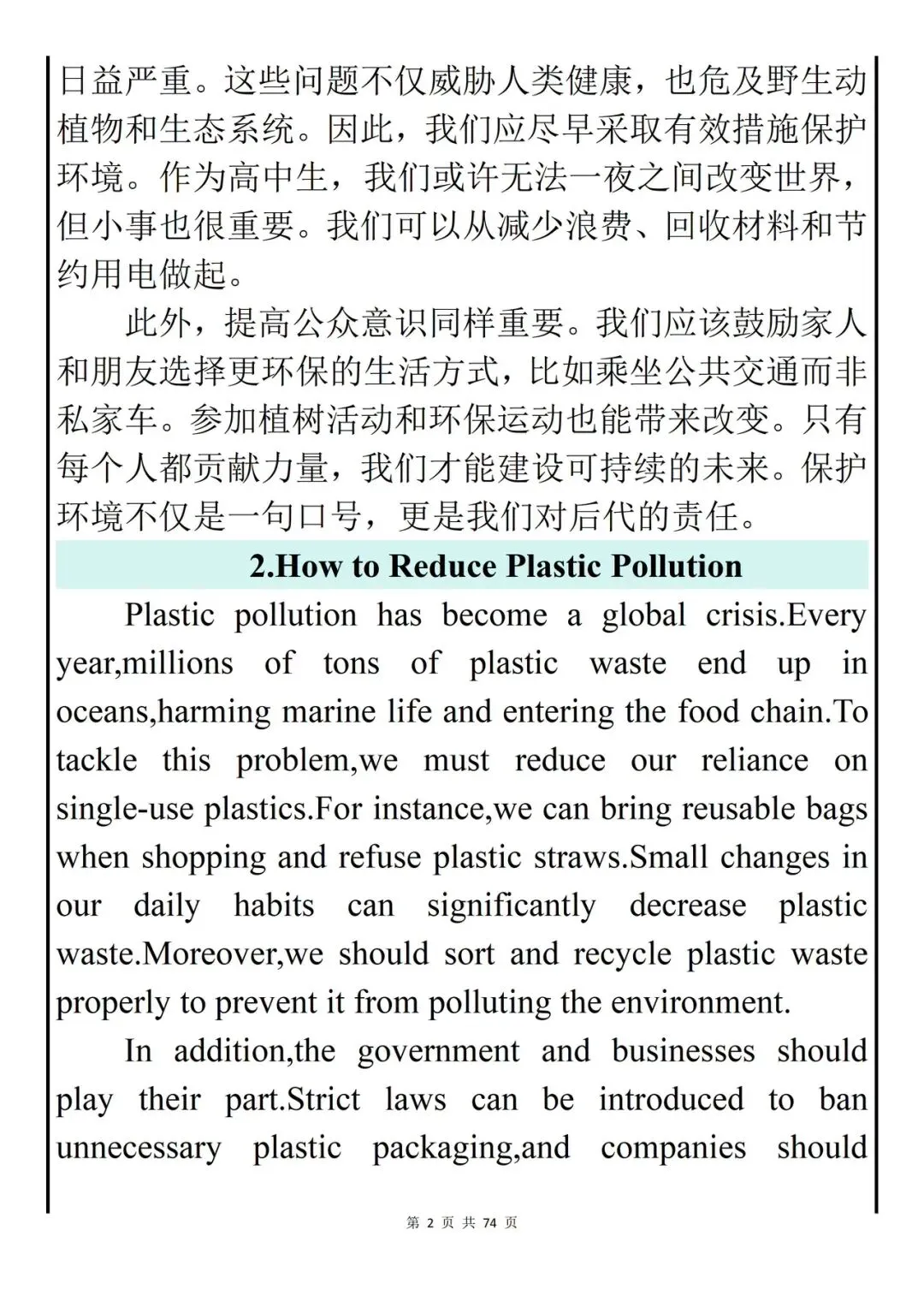 日益严重。这些问题不仅威胁人类健康，也危及野生动植物和生态系统。因此，我们应尽早采取有效措施保护环境。作为高中生，我们或许无法一夜之间改变世界，但小事也很重要。我们可以从减少浪费、回收材料和节约用电做起。

此外，提高公众意识同样重要。我们应该鼓励家人和朋友选择更环保的生活方式，比如乘坐公共交通而非私家车。参加植树活动和环保运动也能带来改变。只有每个人都贡献力量，我们才能建设可持续的未来。保护环境不仅是一句口号，更是我们对后代的责任。

2.How to Reduce Plastic Pollution

Plastic pollution has become a global crisis.Every year,millions of tons of plastic waste end up in oceans,harming marine life and entering the food chain.To tackle this problem,we must reduce our reliance on single-use plastics.For instance,we can bring reusable bags when shopping and refuse plastic straws.Small changes in our daily habits can significantly decrease plastic waste.Moreover,we should sort and recycle plastic waste properly to prevent it from polluting the environment.

In addition,the government and businesses should play their part.Strict laws can be introduced to ban unnecessary plastic packaging,and companies should

第2页 共74页